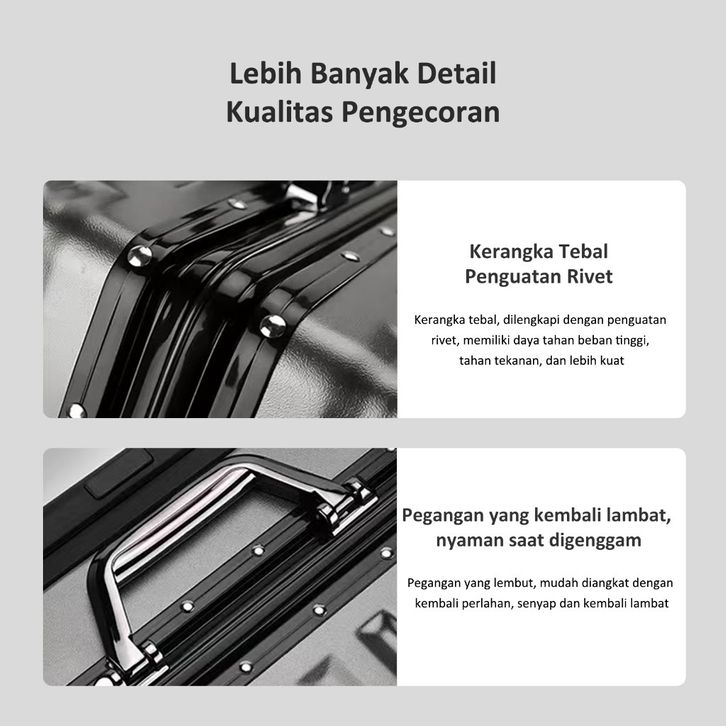 Lebih Banyak Detail
Kualitas Pengecoran

Kerangka Tebal
Penguatan Rivet

Kerangka tebal, dilengkapi dengan penguatan rivet, memiliki daya tahan beban tinggi, tahan tekanan, dan lebih kuat

Pegangan yang kembali lambat,
nyaman saat digenggam

Pegangan yang lembut, mudah diangkat dengan kembali perlahan, senyap dan kembali lambat